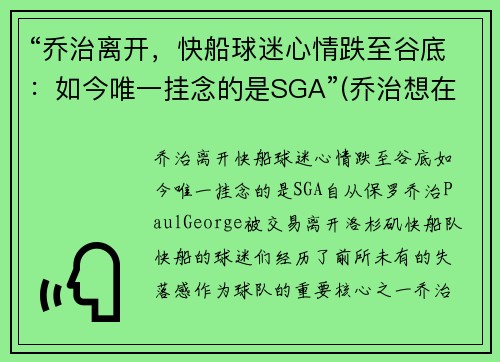 “乔治离开，快船球迷心情跌至谷底：如今唯一挂念的是SGA”(乔治想在

乔治离开快船球迷心情跌至谷底如今唯一挂念的是SGA自从保罗乔治PaulGeorge被交易离开洛杉矶快船队快船的球迷们经历了前所未有的失落感作为球队的重要核心之一乔治